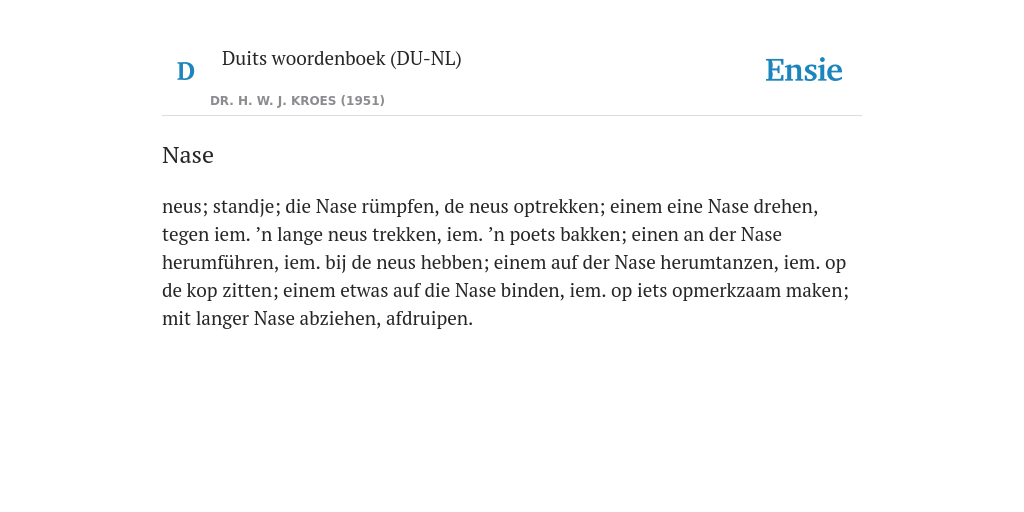 D

Duits woordenboek (DU-NL)

DR. H. W. J. KROES (1951)

Ensie

Nase

neus; standje; die Nase rümpfen, de neus optrekken; einem eine Nase drehen, tegen iem. ’n lange neus trekken, iem. ’n poets bakken; einen an der Nase herumführen, iem. bij de neus hebben; einem auf der Nase herumtanzen, iem. op de kop zitten; einem etwas auf die Nase binden, iem. op iets opmerkzaam maken; mit langer Nase abziehen, afdruipen.